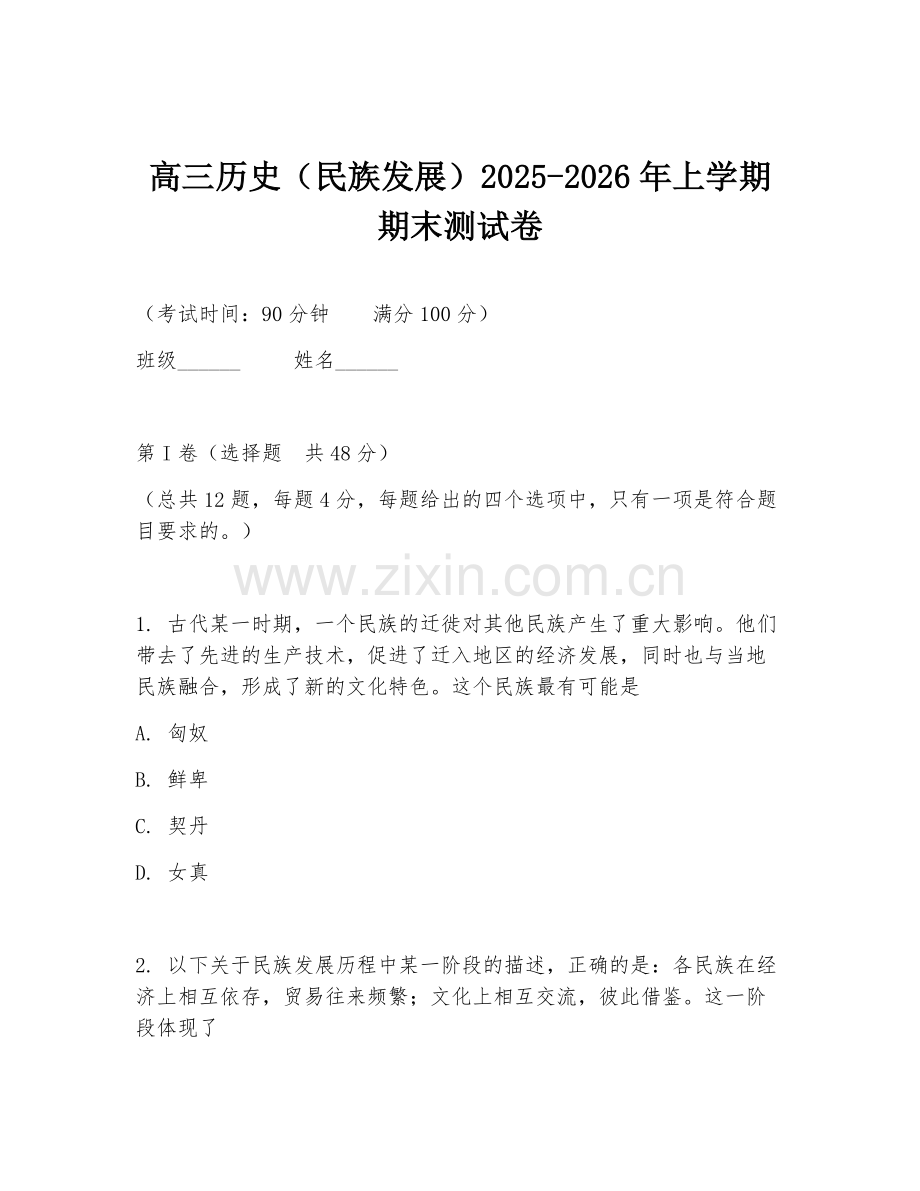 高三历史（民族发展）2025-2026年上学期期末测试卷

（考试时间：90分钟　　满分100分）

班级______　　姓名______

第I卷（选择题　共48分）

（总共12题，每题4分，每题给出的四个选项中，只有一项是符合题目要求的。）

www.zixin.com.cn

1. 古代某一时期，一个民族的迁徙对其他民族产生了重大影响。他们带去了先进的生产技术，促进了迁入地区的经济发展，同时也与当地民族融合，形成了新的文化特色。这个民族最有可能是

A. 匈奴

B. 鲜卑

C. 契丹

D. 女真

2. 以下关于民族发展历程中某一阶段的描述，正确的是：各民族在经济上相互依存，贸易往来频繁；文化上相互交流，彼此借鉴。这一阶段体现了